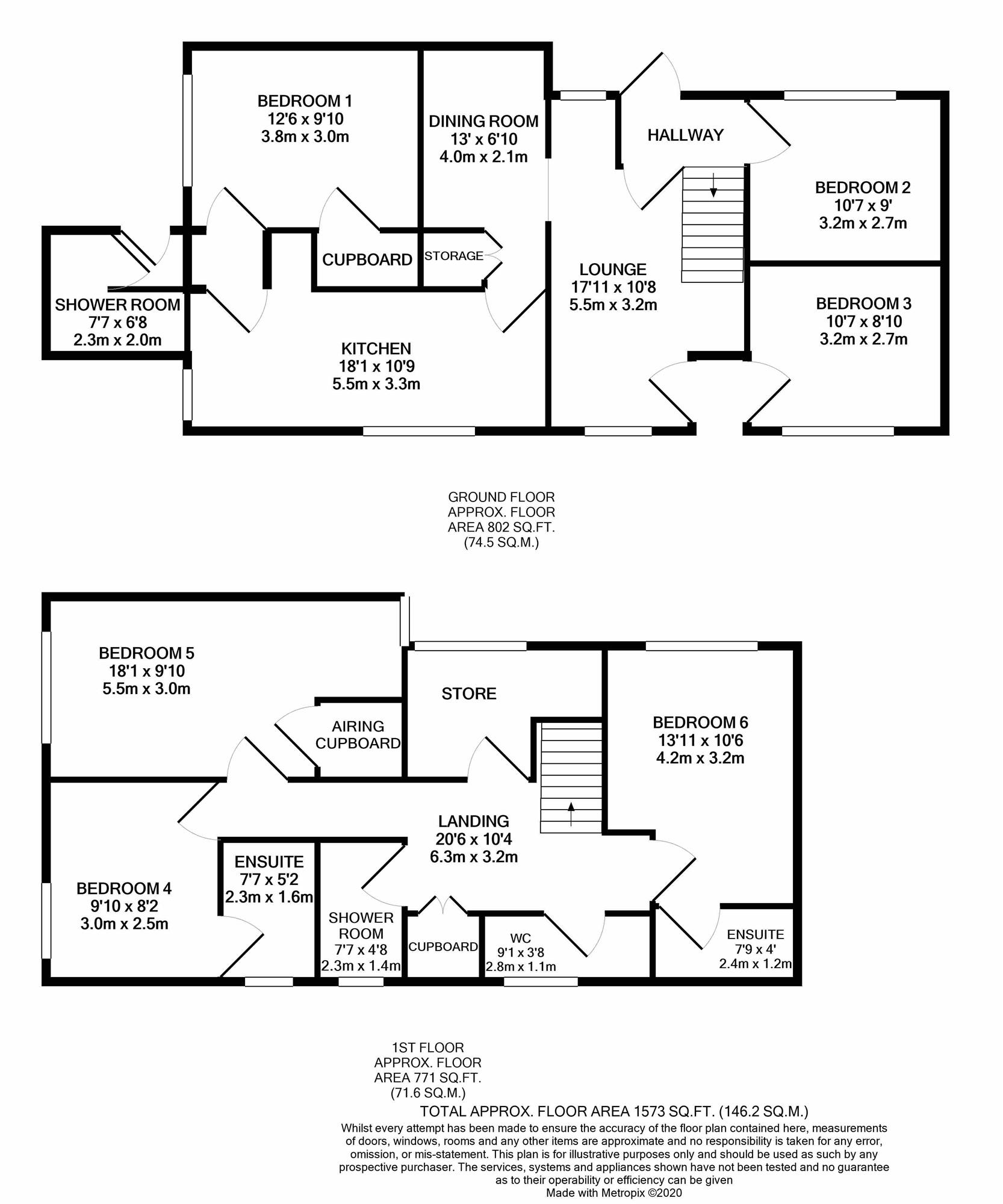 BEDROOM 1
12'6 x 9'10
3.8m x 3.0m

DINING ROOM
13' x 6'10
4.0m x 2.1m

HALLWAY

BEDROOM 2
10'7 x 9'
3.2m x 2.7m

CUPBOARD

STORAGE

SHOWER ROOM
7'7 x 6'8
2.3m x 2.0m

LOUNGE
17'11 x 10'8
5.5m x 3.2m

BEDROOM 3
10'7 x 8'10
3.2m x 2.7m

KITCHEN
18'1 x 10'9
5.5m x 3.3m

GROUND FLOOR
APPROX. FLOOR
AREA 802 SQ.FT.
(74.5 SQ.M.)

BEDROOM 5
18'1 x 9'10
5.5m x 3.0m

STORE

AIRING
CUPBOARD

BEDROOM 6
13'11 x 10'6
4.2m x 3.2m

LANDING
20'6 x 10'4
6.3m x 3.2m

ENSUITE
7'7 x 5'2
2.3m x 1.6m

BEDROOM 4
9'10 x 8'2
3.0m x 2.5m

SHOWER
ROOM
7'7 x 4'8
2.3m x 1.4m

CUPBOARD

WC
9'1 x 3'8
2.8m x 1.1m

ENSUITE
7'9 x 4'
2.4m x 1.2m

1ST FLOOR
APPROX. FLOOR
AREA 771 SQ.FT.
(71.6 SQ.M.)

TOTAL APPROX. FLOOR AREA 1573 SQ.FT. (146.2 SQ.M.)

Whilst every attempt has been made to ensure the accuracy of the floor plan contained here, measurements of doors, windows, rooms and any other items are approximate and no responsibility is taken for any error, omission, or mis-statement. This plan is for illustrative purposes only and should be used as such by any prospective purchaser. The services, systems and appliances shown have not been tested and no guarantee as to their operability or efficiency can be given
Made with Metropix ©2020